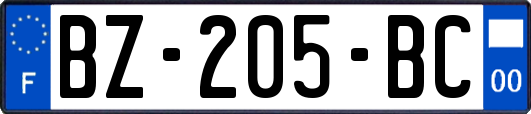 F
BZ-205-BC
00